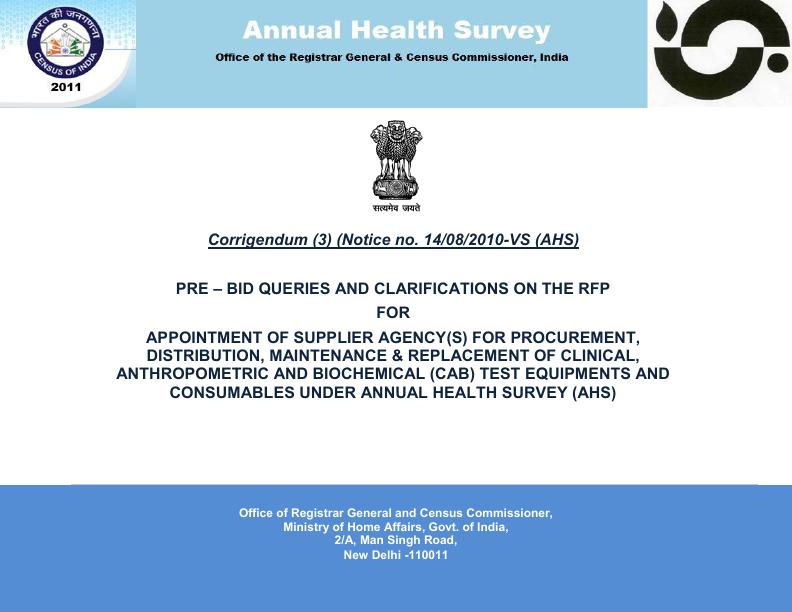 भारत की जनगणना
CENSUS OF INDIA
2011

Annual Health Survey

Office of the Registrar General & Census Commissioner, India

सत्यमेव जयते

Corrigendum (3) (Notice no. 14/08/2010-VS (AHS)

PRE – BID QUERIES AND CLARIFICATIONS ON THE RFP
FOR
APPOINTMENT OF SUPPLIER AGENCY(S) FOR PROCUREMENT, DISTRIBUTION, MAINTENANCE & REPLACEMENT OF CLINICAL, ANTHROPOMETRIC AND BIOCHEMICAL (CAB) TEST EQUIPMENTS AND CONSUMABLES UNDER ANNUAL HEALTH SURVEY (AHS)

Office of Registrar General and Census Commissioner,
Ministry of Home Affairs, Govt. of India,
2/A, Man Singh Road,
New Delhi -110011